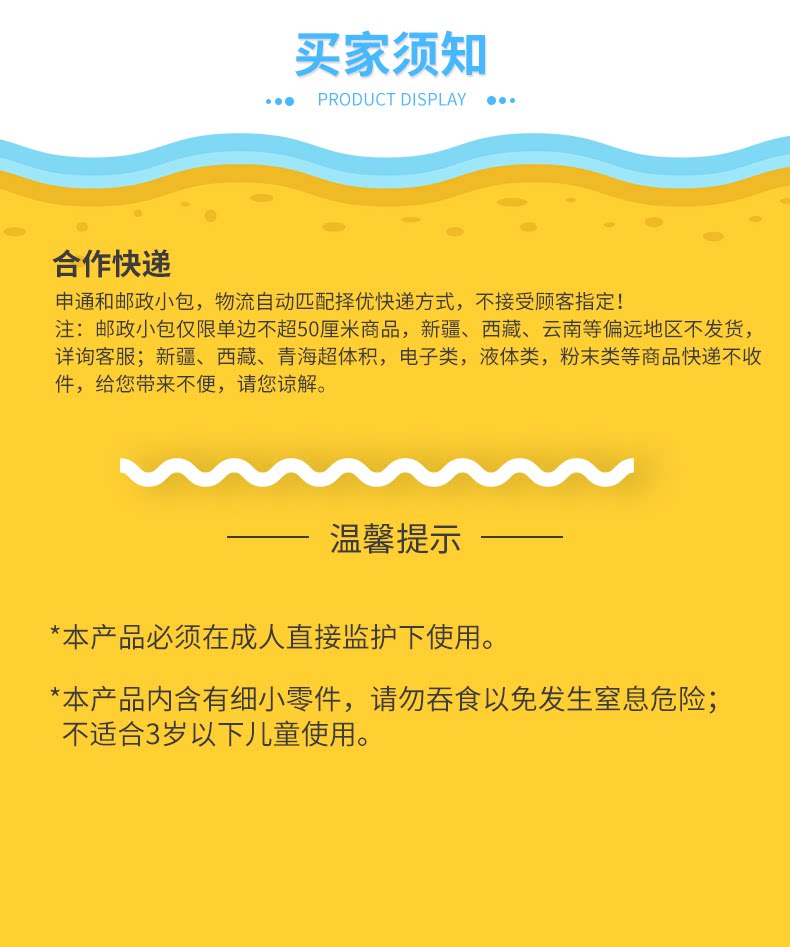 买家须知

PRODUCT DISPLAY

合作快递

申通和邮政小包，物流自动匹配择优快递方式，不接受顾客指定！
注：邮政小包仅限单边不超50厘米商品，新疆、西藏、云南等偏远地区不发货，详询客服；新疆、西藏、青海超体积，电子类，液体类，粉末类等商品快递不收件，给您带来不便，请您谅解。

温馨提示

*本产品必须在成人直接监护下使用。

*本产品内含有细小零件，请勿吞食以免发生窒息危险；不适合3岁以下儿童使用。